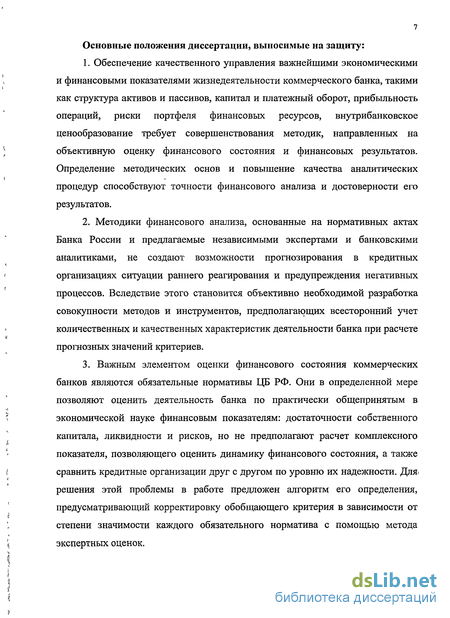 7

Основные положения диссертации, выносимые на защиту:

1. Обеспечение качественного управления важнейшими экономическими и финансовыми показателями жизнедеятельности коммерческого банка, такими как структура активов и пассивов, капитал и платежный оборот, прибыльность операций, риски портфеля финансовых ресурсов, внутрибанковское ценообразование требует совершенствования методик, направленных на объективную оценку финансового состояния и финансовых результатов. Определение методических основ и повышение качества аналитических процедур способствуют точности финансового анализа и достоверности его результатов.

2. Методики финансового анализа, основанные на нормативных актах Банка России и предлагаемые независимыми экспертами и банковскими аналитиками, не создают возможности прогнозирования в кредитных организациях ситуации раннего реагирования и предупреждения негативных процессов. Вследствие этого становится объективно необходимой разработка совокупности методов и инструментов, предполагающих всесторонний учет количественных и качественных характеристик деятельности банка при расчете прогнозных значений критериев.

3. Важным элементом оценки финансового состояния коммерческих банков являются обязательные нормативы ЦБ РФ. Они в определенной мере позволяют оценить деятельность банка по практически общепринятым в экономической науке финансовым показателям: достаточности собственного капитала, ликвидности и рисков, но не предполагают расчет комплексного показателя, позволяющего оценить динамику финансового состояния, а также сравнить кредитные организации друг с другом по уровню их надежности. Для решения этой проблемы в работе предложен алгоритм его определения, предусматривающий корректировку обобщающего критерия в зависимости от степени значимости каждого обязательного норматива с помощью метода экспертных оценок.

dsLib.net
библиотека диссертаций